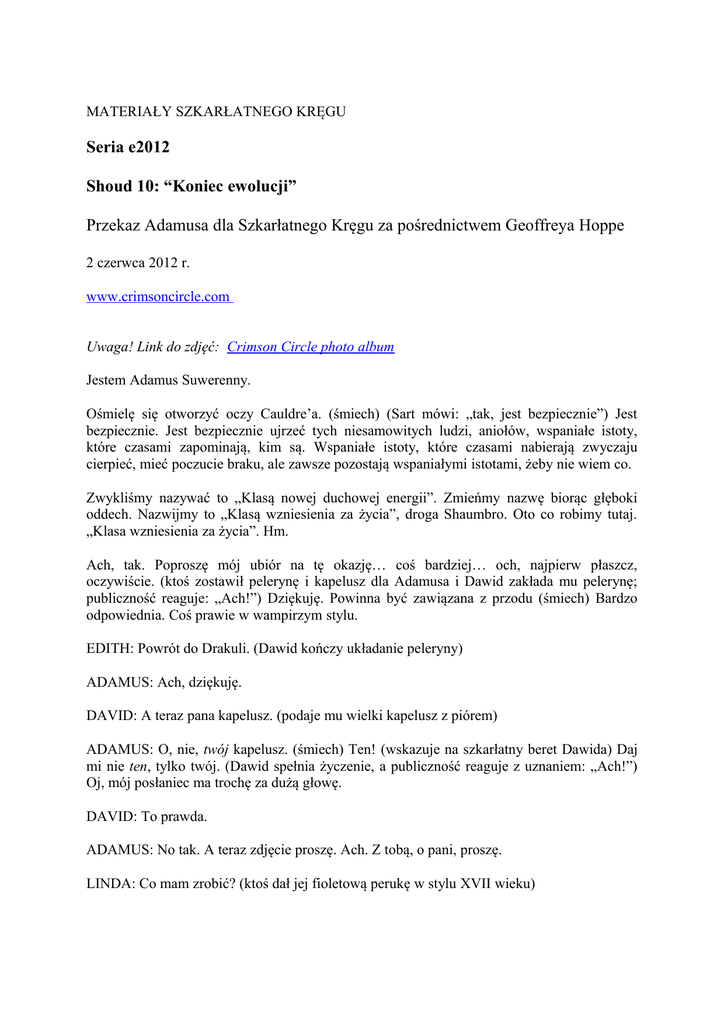 MATERIAŁY SZKARŁATNEGO KRĘGU

Seria e2012

Shoud 10: “Koniec ewolucji”

Przekaz Adamusa dla Szkarłatnego Kręgu za pośrednictwem Geoffreya Hoppe

2 czerwca 2012 r.

www.crimsoncircle.com

Uwaga! Link do zdjęć: Crimson Circle photo album

Jestem Adamus Suwerenny.

Ośmielę się otworzyć oczy Cauldre’a. (śmiech) (Sart mówi: „tak, jest bezpiecznie”) Jest bezpiecznie. Jest bezpiecznie ujrzeć tych niesamowitych ludzi, aniołów, wspaniałe istoty, które czasami zapominają, kim są. Wspaniałe istoty, które czasami nabierają zwyczaju cierpieć, mieć poczucie braku, ale zawsze pozostają wspaniałymi istotami, żeby nie wiem co.

Zwykliśmy nazywać to „Klasą nowej duchowej energii”. Zmieńmy nazwę biorąc głęboki oddech. Nazwijmy to „Klasą wzniesienia za życia”, droga Shaumbro. Oto co robimy tutaj. „Klasa wzniesienia za życia”. Hm.

Ach, tak. Poproszę mój ubiór na tę okazję… coś bardziej… och, najpierw płaszcz, oczywiście. (ktoś zostawił pelerynę i kapelusz dla Adamusa i Dawid zakłada mu pelerynę; publiczność reaguje: „Ach!”) Dziękuję. Powinna być zawiązana z przodu (śmiech) Bardzo odpowiednia. Coś prawie w wampirzym stylu.

EDITH: Powrót do Drakuli. (Dawid kończy układanie peleryny)

ADAMUS: Ach, dziękuję.

DAVID: A teraz pana kapelusz. (podaje mu wielki kapelusz z piórem)

ADAMUS: O, nie, twój kapelusz. (śmiech) Ten! (wskazuje na szkarłatny beret Dawida) Daj mi nie ten, tylko twój. (Dawid spełnia życzenie, a publiczność reaguje z uznaniem: „Ach!”) Oj, mój posłaniec ma trochę za dużą głowę.

DAVID: To prawda.

ADAMUS: No tak. A teraz zdjęcie proszę. Ach. Z tobą, o pani, proszę.

LINDA: Co mam zrobić? (ktoś dał jej fioletową perukę w stylu XVII wieku)